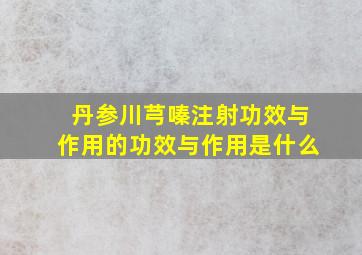 丹参川芎嗪注射功效与作用的功效与作用是什么